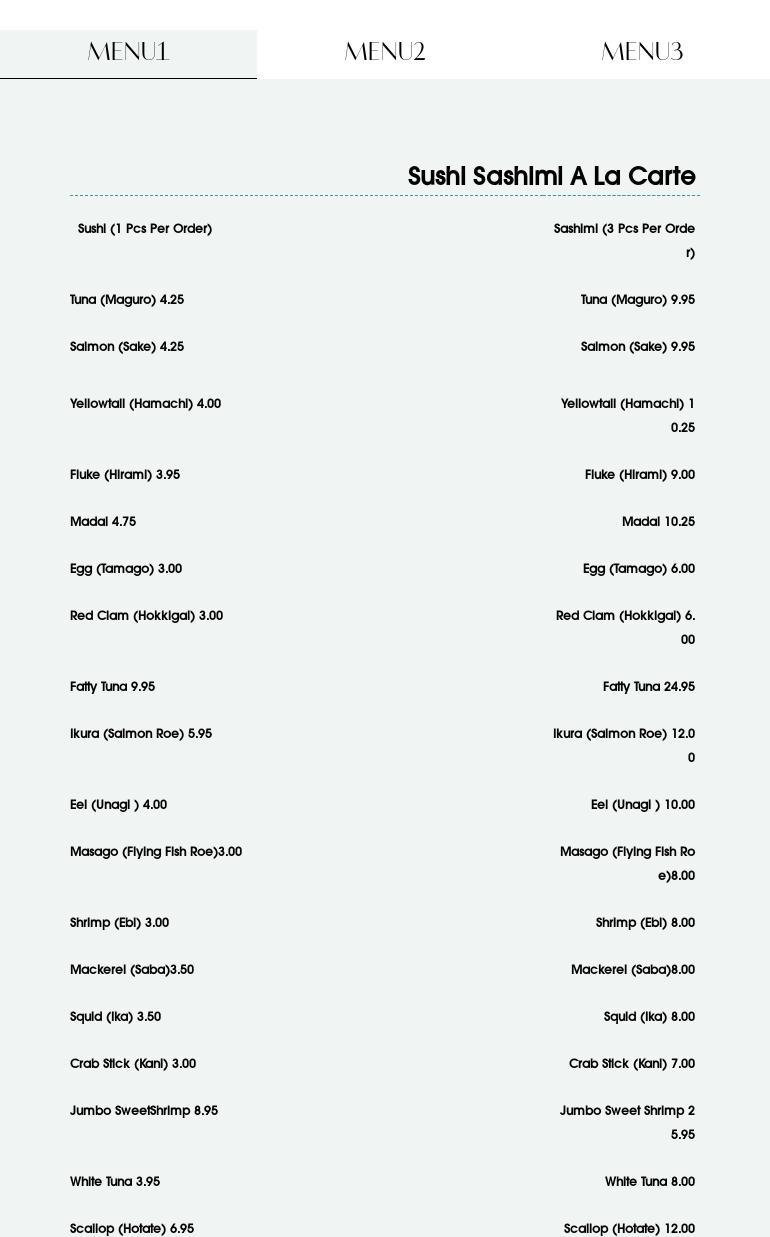 MENU1 MENU2 MENU3

Sushi Sashimi A La Carte

| Sushi (1 Pcs Per Order) | Sashimi (3 Pcs Per Order) |
|---|---|
| Tuna (Maguro) 4.25 | Tuna (Maguro) 9.95 |
| Salmon (Sake) 4.25 | Salmon (Sake) 9.95 |
| Yellowtail (Hamachi) 4.00 | Yellowtail (Hamachi) 10.25 |
| Fluke (Hirami) 3.95 | Fluke (Hirami) 9.00 |
| Madai 4.75 | Madai 10.25 |
| Egg (Tamago) 3.00 | Egg (Tamago) 6.00 |
| Red Clam (Hokkigai) 3.00 | Red Clam (Hokkigai) 6.00 |
| Fatty Tuna 9.95 | Fatty Tuna 24.95 |
| Ikura (Salmon Roe) 5.95 | Ikura (Salmon Roe) 12.00 |
| Eel (Unagi ) 4.00 | Eel (Unagi ) 10.00 |
| Masago (Flying Fish Roe)3.00 | Masago (Flying Fish Roe)8.00 |
| Shrimp (Ebi) 3.00 | Shrimp (Ebi) 8.00 |
| Mackerel (Saba)3.50 | Mackerel (Saba)8.00 |
| Squid (Ika) 3.50 | Squid (Ika) 8.00 |
| Crab Stick (Kani) 3.00 | Crab Stick (Kani) 7.00 |
| Jumbo SweetShrimp 8.95 | Jumbo Sweet Shrimp 25.95 |
| White Tuna 3.95 | White Tuna 8.00 |
| Scallop (Hotate) 6.95 | Scallop (Hotate) 12.00 |